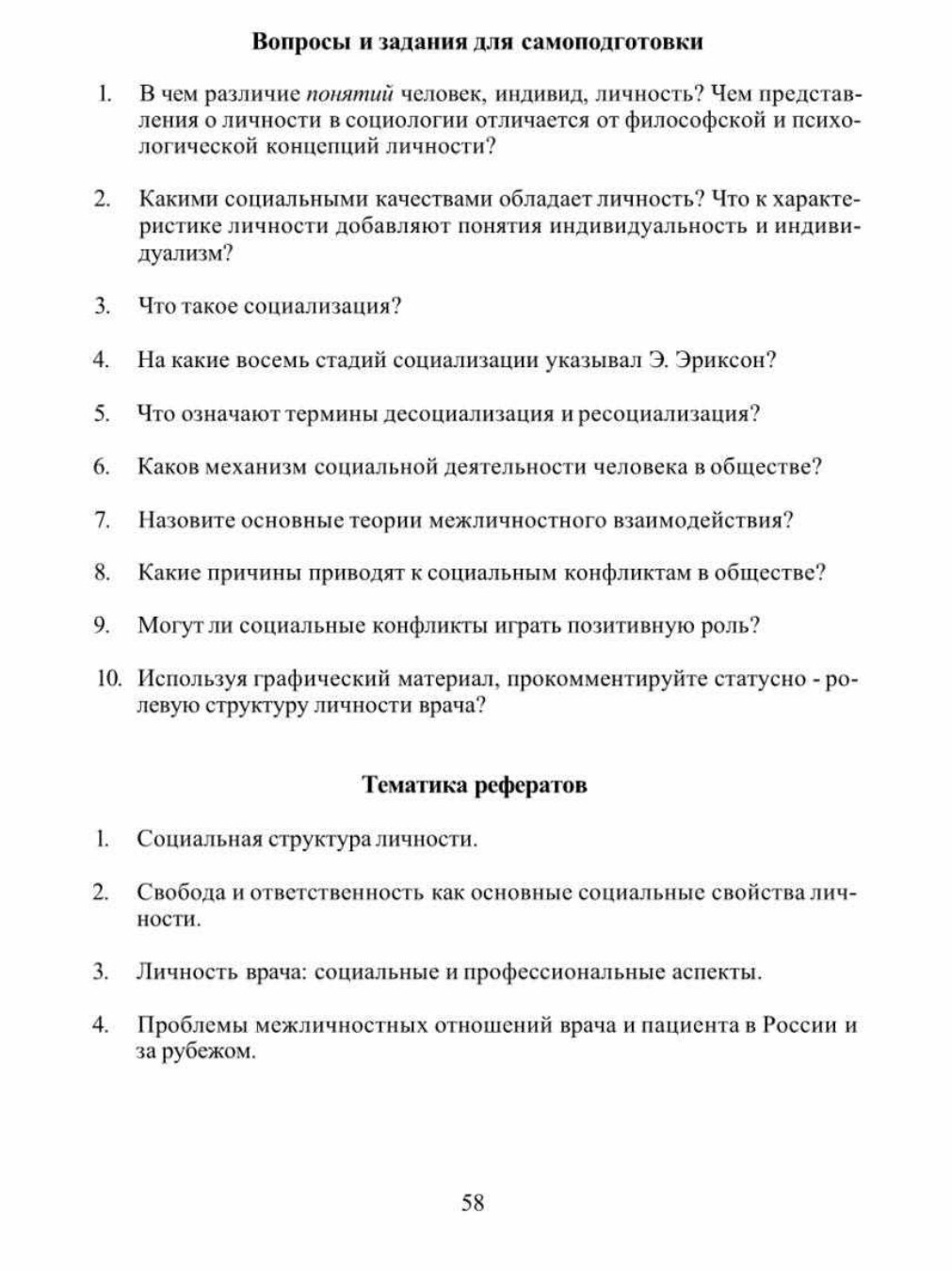 Вопросы и задания для самоподготовки

1. В чем различие понятий человек, индивид, личность? Чем представления о личности в социологии отличается от философской и психологической концепций личности?

2. Какими социальными качествами обладает личность? Что к характеристике личности добавляют понятия индивидуальность и индивидуализм?

3. Что такое социализация?

4. На какие восемь стадий социализации указывал Э. Эриксон?

5. Что означают термины десоциализация и ресоциализация?

6. Каков механизм социальной деятельности человека в обществе?

7. Назовите основные теории межличностного взаимодействия?

8. Какие причины приводят к социальным конфликтам в обществе?

9. Могут ли социальные конфликты играть позитивную роль?

10. Используя графический материал, прокомментируйте статусно - ролевую структуру личности врача?

Тематика рефератов

1. Социальная структура личности.

2. Свобода и ответственность как основные социальные свойства личности.

3. Личность врача: социальные и профессиональные аспекты.

4. Проблемы межличностных отношений врача и пациента в России и за рубежом.

58